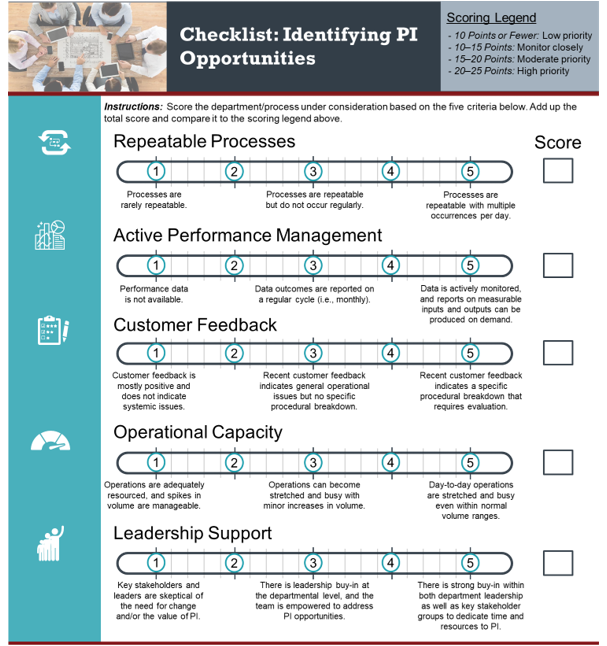 Checklist: Identifying PI Opportunities

Scoring Legend
- 10 Points or Fewer: Low priority
- 10–15 Points: Monitor closely
- 15–20 Points: Moderate priority
- 20–25 Points: High priority

Instructions: Score the department/process under consideration based on the five criteria below. Add up the total score and compare it to the scoring legend above.

Repeatable Processes

Score

1 2 3 4 5

Processes are rarely repeatable.

Processes are repeatable but do not occur regularly.

Processes are repeatable with multiple occurrences per day.

Active Performance Management

1 2 3 4 5

Performance data is not available.

Data outcomes are reported on a regular cycle (i.e., monthly).

Data is actively monitored, and reports on measurable inputs and outputs can be produced on demand.

Customer Feedback

1 2 3 4 5

Customer feedback is mostly positive and does not indicate systemic issues.

Recent customer feedback indicates general operational issues but no specific procedural breakdown.

Recent customer feedback indicates a specific procedural breakdown that requires evaluation.

Operational Capacity

1 2 3 4 5

Operations are adequately resourced, and spikes in volume are manageable.

Operations can become stretched and busy with minor increases in volume.

Day-to-day operations are stretched and busy even within normal volume ranges.

Leadership Support

1 2 3 4 5

Key stakeholders and leaders are skeptical of the need for change and/or the value of PI.

There is leadership buy-in at the departmental level, and the team is empowered to address PI opportunities.

There is strong buy-in within both department leadership as well as key stakeholder groups to dedicate time and resources to PI.